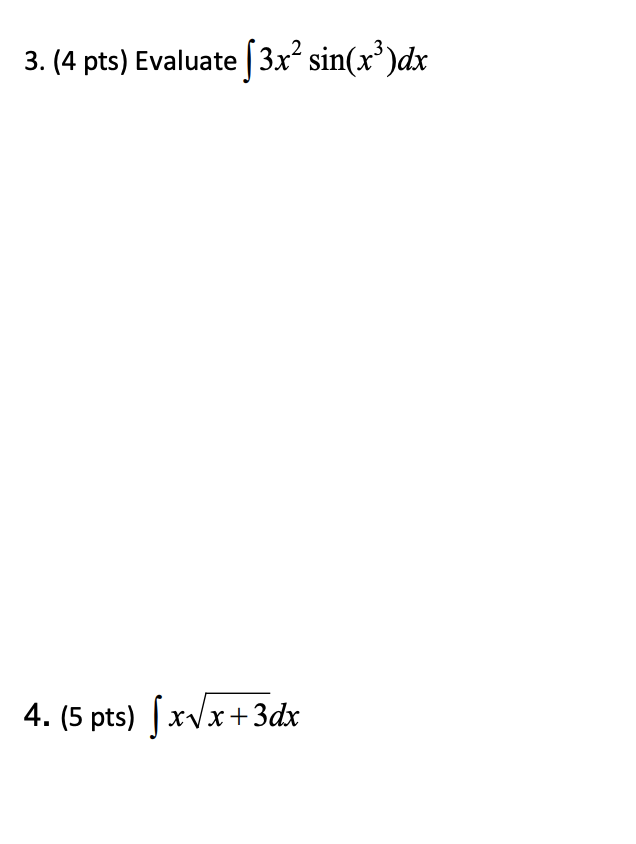 3. (4 pts) Evaluate $\int 3x^2 \sin(x^3)dx$

4. (5 pts) $\int x\sqrt{x+3}dx$